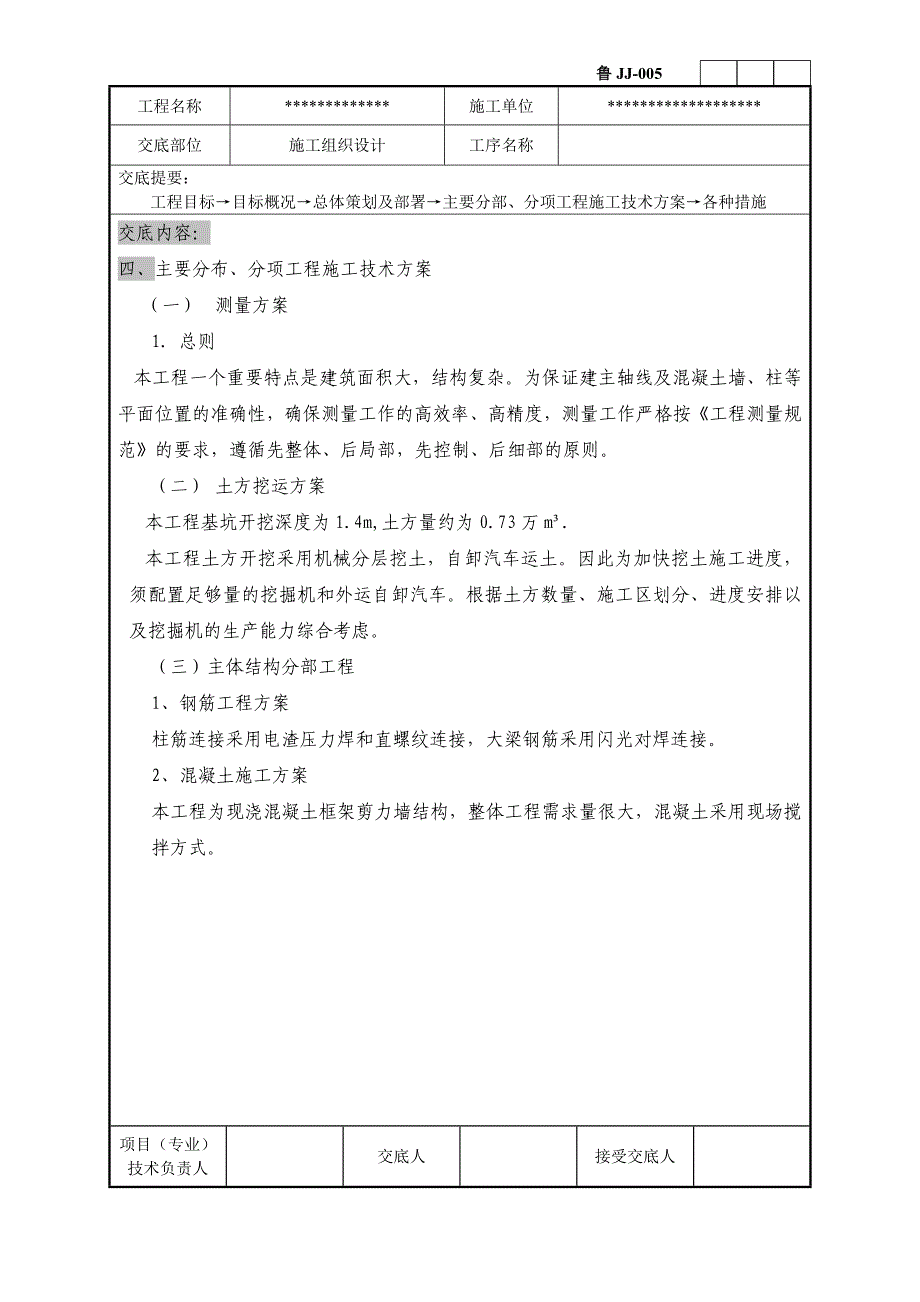 鲁 JJ-005

| 工程名称 | ************* | 施工单位 | ******************* |
|---|---|---|---|
| 交底部位 | 施工组织设计 | 工序名称 | |

交底提要：
工程目标→目标概况→总体策划及部署→主要分部、分项工程施工技术方案→各种措施

交底内容：

四、主要分布、分项工程施工技术方案

（一） 测量方案

1. 总则

本工程一个重要特点是建筑面积大，结构复杂。为保证建主轴线及混凝土墙、柱等平面位置的准确性，确保测量工作的高效率、高精度，测量工作严格按《工程测量规范》的要求，遵循先整体、后局部，先控制、后细部的原则。

（二） 土方挖运方案

本工程基坑开挖深度为 1.4m,土方量约为 0.73 万 $m^3$.

本工程土方开挖采用机械分层挖土，自卸汽车运土。因此为加快挖土施工进度，须配置足够量的挖掘机和外运自卸汽车。根据土方数量、施工区划分、进度安排以及挖掘机的生产能力综合考虑。

（三）主体结构分部工程

1、钢筋工程方案

柱筋连接采用电渣压力焊和直螺纹连接，大梁钢筋采用闪光对焊连接。

2、混凝土施工方案

本工程为现浇混凝土框架剪力墙结构，整体工程需求量很大，混凝土采用现场搅拌方式。

| 项目（专业）技术负责人 | | 交底人 | | 接受交底人 | |
|---|---|---|---|---|---|